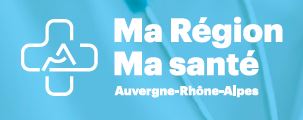 Ma Région
Ma santé
Auvergne-Rhône-Alpes